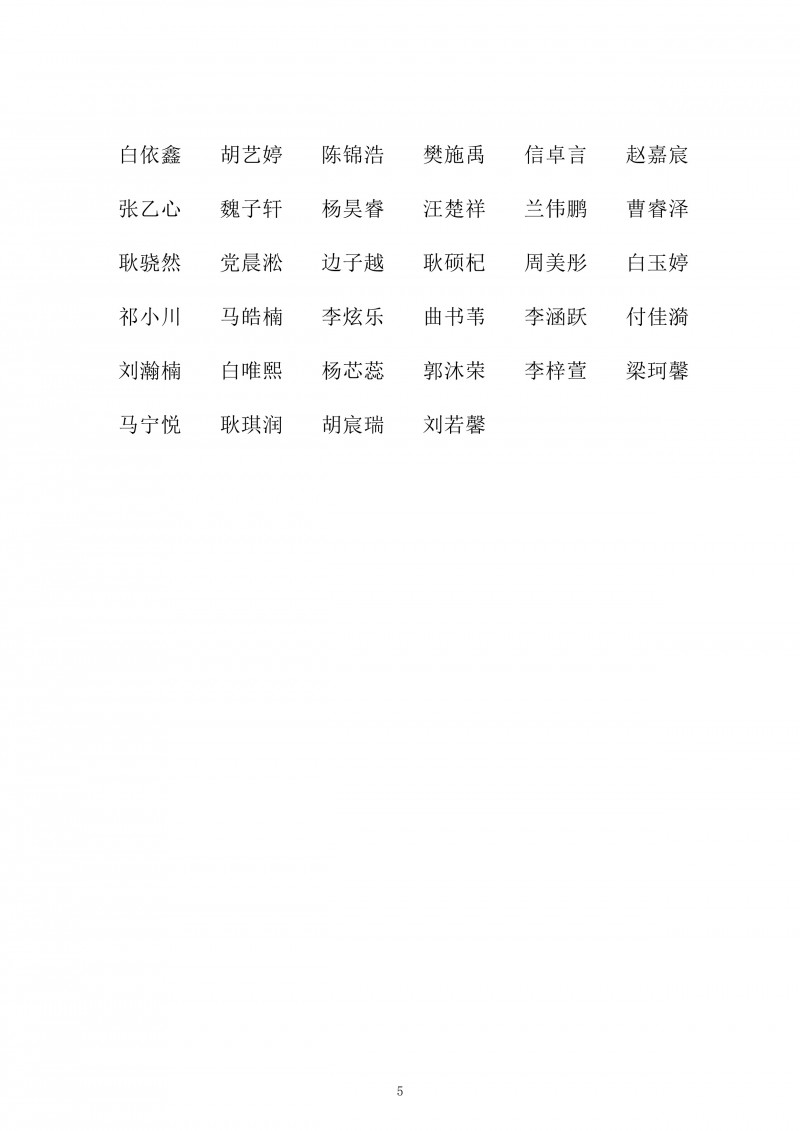 白依鑫　胡艺婷　陈锦浩　樊施禹　信卓言　赵嘉宸

张乙心　魏子轩　杨昊睿　汪楚祥　兰伟鹏　曹睿泽

耿骁然　党晨淞　边子越　耿硕杞　周美彤　白玉婷

祁小川　马皓楠　李炫乐　曲书苇　李涵跃　付佳漪

刘瀚楠　白唯熙　杨芯蕊　郭沐荣　李梓萱　梁珂馨

马宁悦　耿琪润　胡宸瑞　刘若馨

5